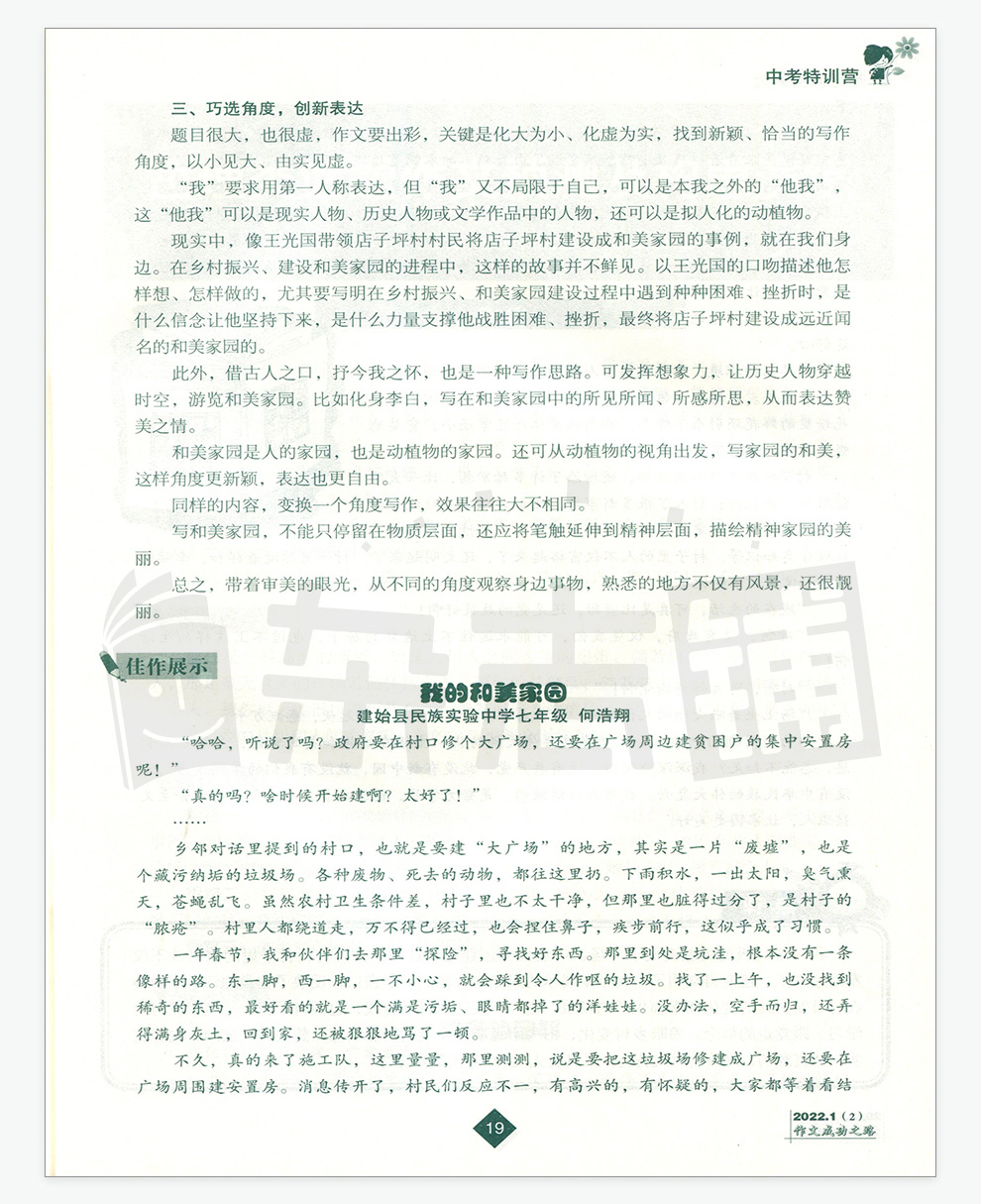 中考特训营

三、巧选角度，创新表达

题目很大，也很虚，作文要出彩，关键是化大为小、化虚为实，找到新颖、恰当的写作角度，以小见大、由实见虚。

“我”要求用第一人称表达，但“我”又不局限于自己，可以是本我之外的“他我”，这“他我”可以是现实人物、历史人物或文学作品中的人物，还可以是拟人化的动植物。

现实中，像王光国带领店子坪村村民将店子坪村建设成和美家园的事例，就在我们身边。在乡村振兴、建设和美家园的进程中，这样的故事并不鲜见。以王光国的口吻描述他怎样想、怎样做的，尤其要写明在乡村振兴、和美家园建设过程中遇到种种困难、挫折时，是什么信念让他坚持下来，是什么力量支撑他战胜困难、挫折，最终将店子坪村建设成远近闻名的和美家园的。

此外，借古人之口，抒今我之怀，也是一种写作思路。可发挥想象力，让历史人物穿越时空，游览和美家园。比如化身李白，写在和美家园中的所见所闻、所感所思，从而表达赞美之情。

和美家园是人的家园，也是动植物的家园。还可从动植物的视角出发，写家园的和美，这样角度更新颖，表达也更自由。

同样的内容，变换一个角度写作，效果往往大不相同。

写和美家园，不能只停留在物质层面，还应将笔触延伸到精神层面，描绘精神家园的美丽。

总之，带着审美的眼光，从不同的角度观察身边事物，熟悉的地方不仅有风景，还很靓丽。

佳作展示

我的和美家园

建始县民族实验中学七年级 何浩翔

“哈哈，听说了吗？政府要在村口修个大广场，还要在广场周边建贫困户的集中安置房呢！”

“真的吗？啥时候开始建啊？太好了！”

……

乡邻对话里提到的村口，也就是要建“大广场”的地方，其实是一片“废墟”，也是个藏污纳垢的垃圾场。各种废物、死去的动物，都往这里扔。下雨积水，一出太阳，臭气熏天，苍蝇乱飞。虽然农村卫生条件差，村子里也不太干净，但那里也脏得过分了，是村子的“脓疮”。村里人都绕道走，万不得已经过，也会捏住鼻子，疾步前行，这似乎成了习惯。

一年春节，我和伙伴们去那里“探险”，寻找好东西。那里到处是坑洼，根本没有一条像样的路。东一脚，西一脚，一不小心，就会踩到令人作呕的垃圾。找了一上午，也没找到稀奇的东西，最好看的就是一个满是污垢、眼睛都掉了的洋娃娃。没办法，空手而归，还弄得满身灰土，回到家，还被狠狠地骂了一顿。

不久，真的来了施工队，这里量量，那里测测，说是要把这垃圾场修建成广场，还要在广场周围建安置房。消息传开了，村民们反应不一，有高兴的，有怀疑的，大家都等着看结

19

2022.1（2）
作文成功之路